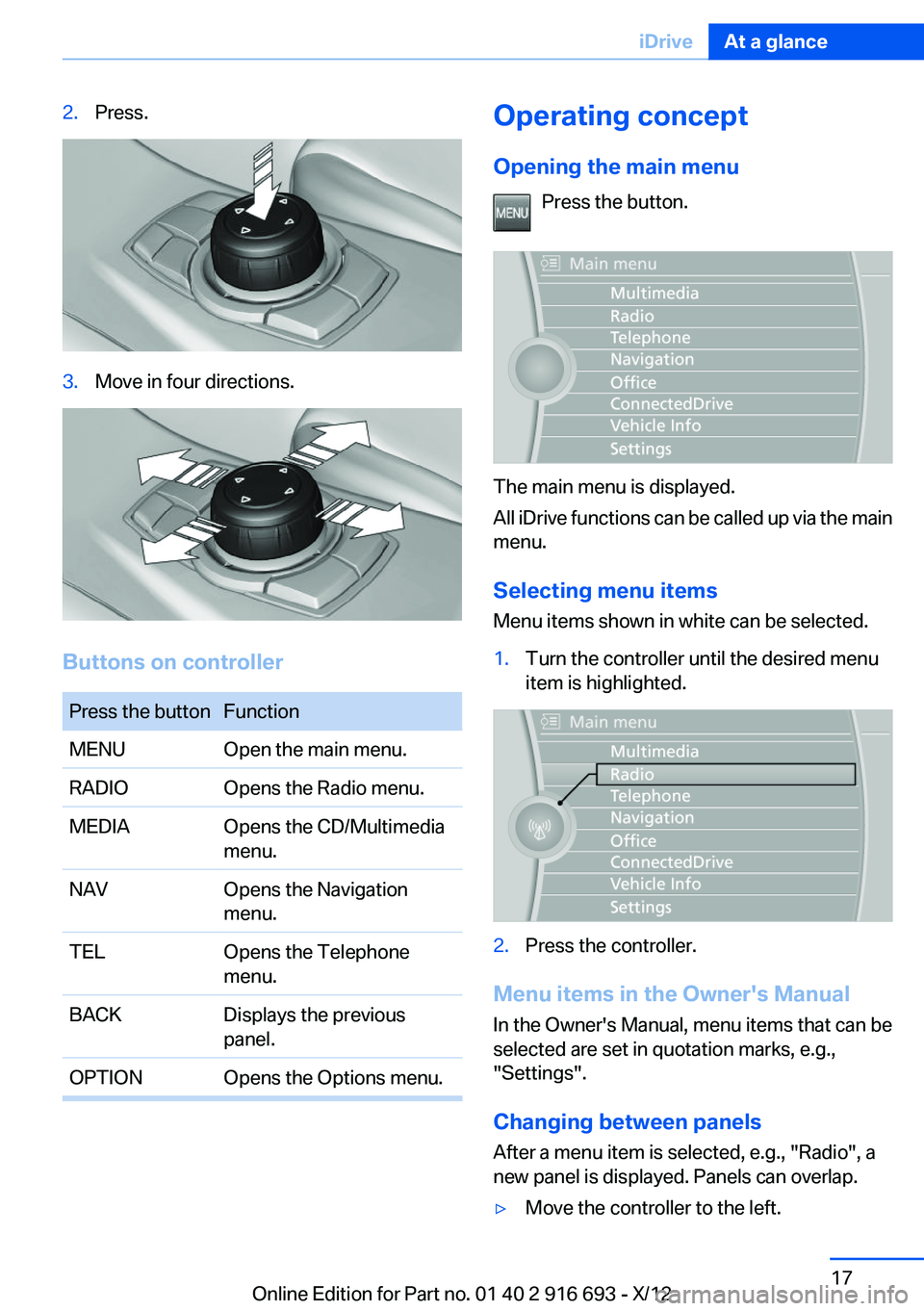 iDrive At a glance

2. Press.

3. Move in four directions.

Buttons on controller

| Press the button | Function |
|---|---|
| MENU | Open the main menu. |
| RADIO | Opens the Radio menu. |
| MEDIA | Opens the CD/Multimedia menu. |
| NAV | Opens the Navigation menu. |
| TEL | Opens the Telephone menu. |
| BACK | Displays the previous panel. |
| OPTION | Opens the Options menu. |

Operating concept

Opening the main menu

MENU Press the button.

Main menu
Multimedia
Radio
Telephone
Navigation
Office
ConnectedDrive
Vehicle Info
Settings

The main menu is displayed.

All iDrive functions can be called up via the main menu.

Selecting menu items

Menu items shown in white can be selected.

1. Turn the controller until the desired menu item is highlighted.

Main menu
Multimedia
Radio
Telephone
Navigation
Office
ConnectedDrive
Vehicle Info
Settings

2. Press the controller.

Menu items in the Owner's Manual

In the Owner's Manual, menu items that can be selected are set in quotation marks, e.g., "Settings".

Changing between panels

After a menu item is selected, e.g., "Radio", a new panel is displayed. Panels can overlap.

▷ Move the controller to the left.

17

Online Edition for Part no. 01 40 2 916 693 - X/12

carmanualsonline.info